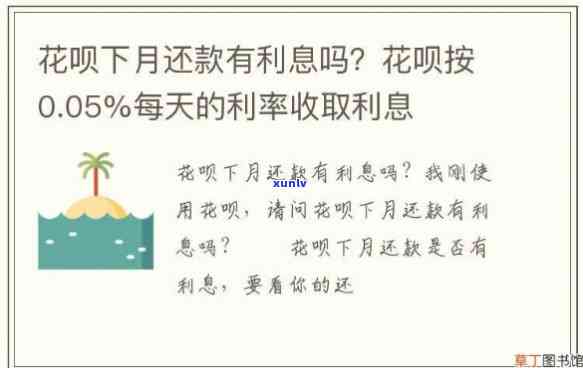 花呗下月还款有利息吗？花呗按0.05%每天的利率收取利息

花呗下月还款有利息吗？我刚使用花呗，请问花呗下月还款有利息吗？　　花呗下月还款是否有利息，要看你的还

xunlv

草丁图书馆